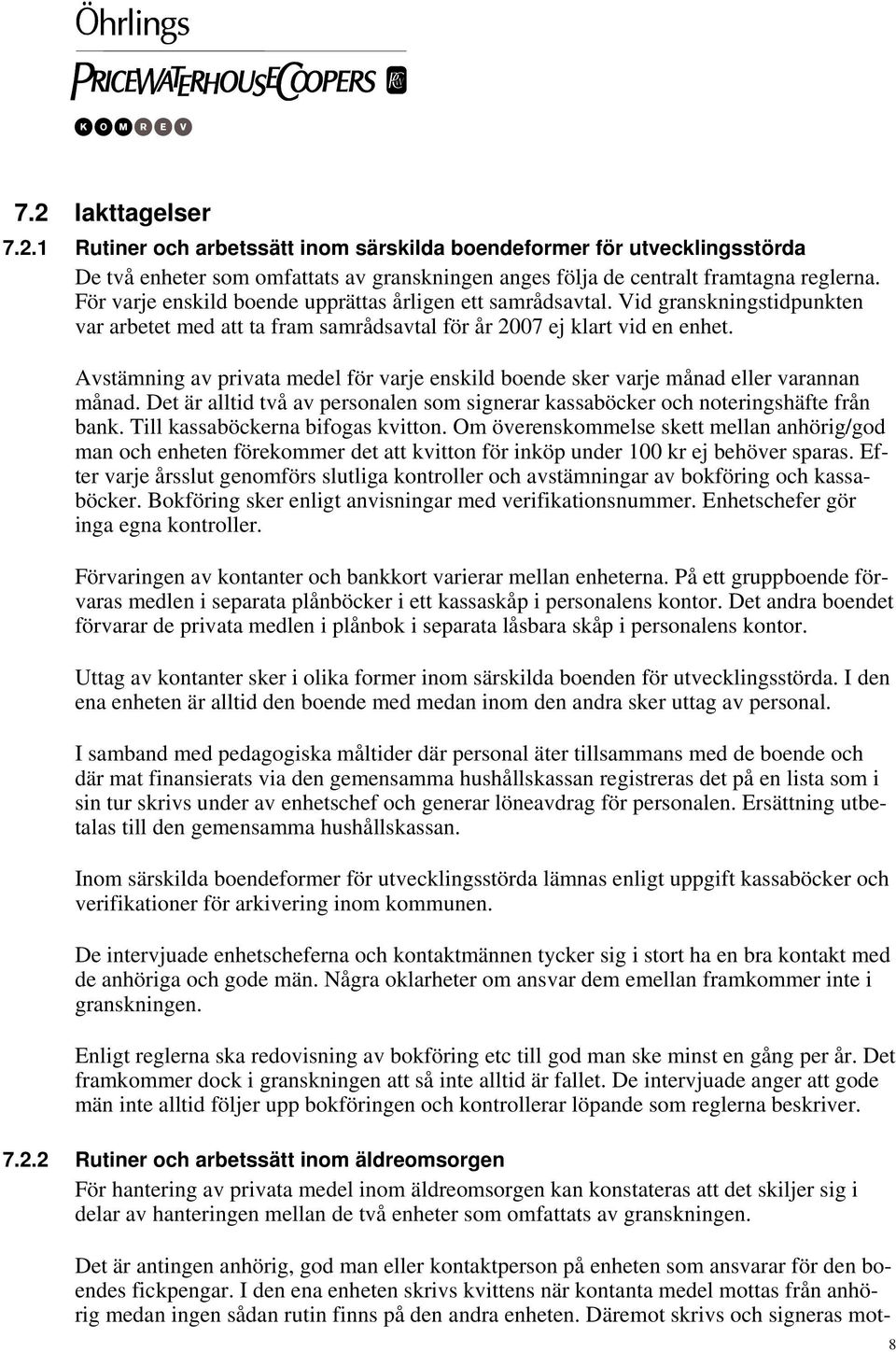 Öhrlings
PRICEWATERHOUSECOOPERS
KOMREV

7.2 Iakttagelser

7.2.1 Rutiner och arbetssätt inom särskilda boendeformer för utvecklingsstörda

De två enheter som omfattats av granskningen anges följa de centralt framtagna reglerna. För varje enskild boende upprättas årligen ett samrådsavtal. Vid granskningstidpunkten var arbetet med att ta fram samrådsavtal för år 2007 ej klart vid en enhet.

Avstämning av privata medel för varje enskild boende sker varje månad eller varannan månad. Det är alltid två av personalen som signerar kassaböcker och noteringshäfte från bank. Till kassaböckerna bifogas kvitton. Om överenskommelse skett mellan anhörig/god man och enheten förekommer det att kvitton för inköp under 100 kr ej behöver sparas. Efter varje årsslut genomförs slutliga kontroller och avstämningar av bokföring och kassaböcker. Bokföring sker enligt anvisningar med verifikationsnummer. Enhetschefer gör inga egna kontroller.

Förvaringen av kontanter och bankkort varierar mellan enheterna. På ett gruppboende förvaras medlen i separata plånböcker i ett kassaskåp i personalens kontor. Det andra boendet förvarar de privata medlen i plånbok i separata låsbara skåp i personalens kontor.

Uttag av kontanter sker i olika former inom särskilda boenden för utvecklingsstörda. I den ena enheten är alltid den boende med medan inom den andra sker uttag av personal.

I samband med pedagogiska måltider där personal äter tillsammans med de boende och där mat finansierats via den gemensamma hushållskassan registreras det på en lista som i sin tur skrivs under av enhetschef och generar löneavdrag för personalen. Ersättning utbetalas till den gemensamma hushållskassan.

Inom särskilda boendeformer för utvecklingsstörda lämnas enligt uppgift kassaböcker och verifikationer för arkivering inom kommunen.

De intervjuade enhetscheferna och kontaktmännen tycker sig i stort ha en bra kontakt med de anhöriga och gode män. Några oklarheter om ansvar dem emellan framkommer inte i granskningen.

Enligt reglerna ska redovisning av bokföring etc till god man ske minst en gång per år. Det framkommer dock i granskningen att så inte alltid är fallet. De intervjuade anger att gode män inte alltid följer upp bokföringen och kontrollerar löpande som reglerna beskriver.

7.2.2 Rutiner och arbetssätt inom äldreomsorgen

För hantering av privata medel inom äldreomsorgen kan konstateras att det skiljer sig i delar av hanteringen mellan de två enheter som omfattats av granskningen.

Det är antingen anhörig, god man eller kontaktperson på enheten som ansvarar för den boendes fickpengar. I den ena enheten skrivs kvittens när kontanta medel mottas från anhörig medan ingen sådan rutin finns på den andra enheten. Däremot skrivs och signeras mot-

8